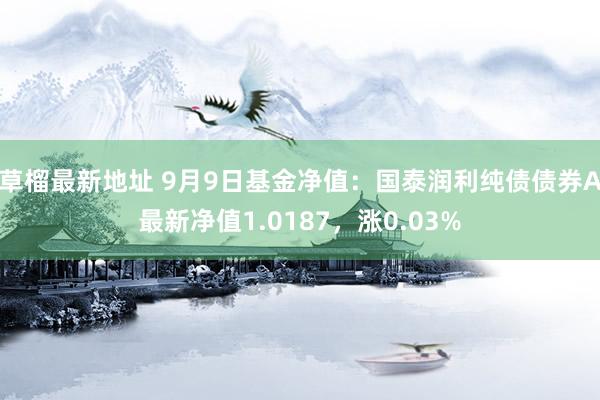 草榴最新地址 9月9日基金净值：国泰润利纯债债券A最新净值1.0187，涨0.03%